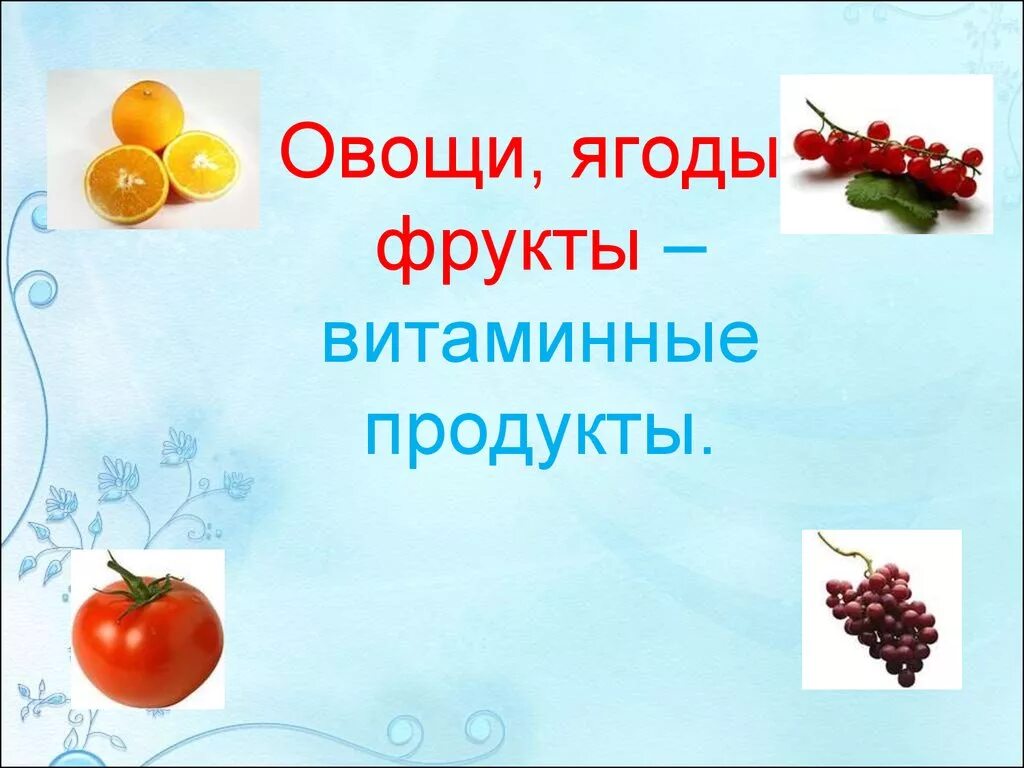 Овощи, ягоды фрукты – витаминные продукты.